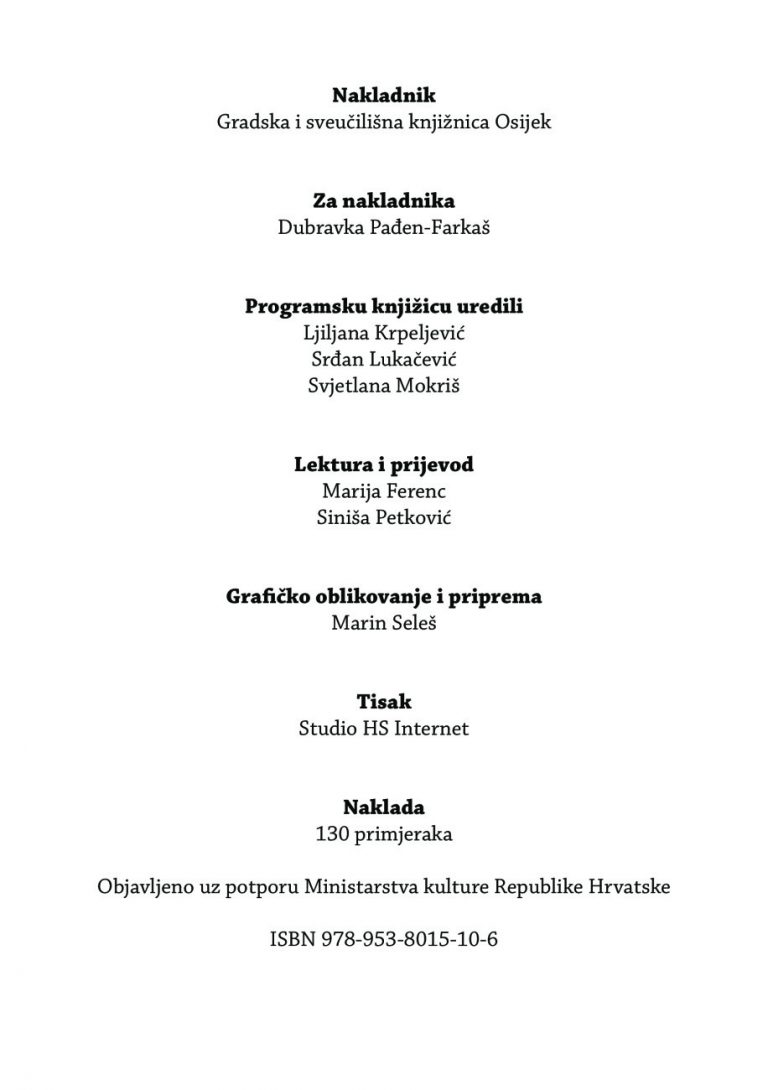 Nakladnik
Gradska i sveučilišna knjižnica Osijek

Za nakladnika
Dubravka Pađen-Farkaš

Programsku knjižicu uredili
Ljiljana Krpeljević
Srđan Lukačević
Svjetlana Mokriš

Lektura i prijevod
Marija Ferenc
Siniša Petković

Grafičko oblikovanje i priprema
Marin Seleš

Tisak
Studio HS Internet

Naklada
130 primjeraka

Objavljeno uz potporu Ministarstva kulture Republike Hrvatske

ISBN 978-953-8015-10-6